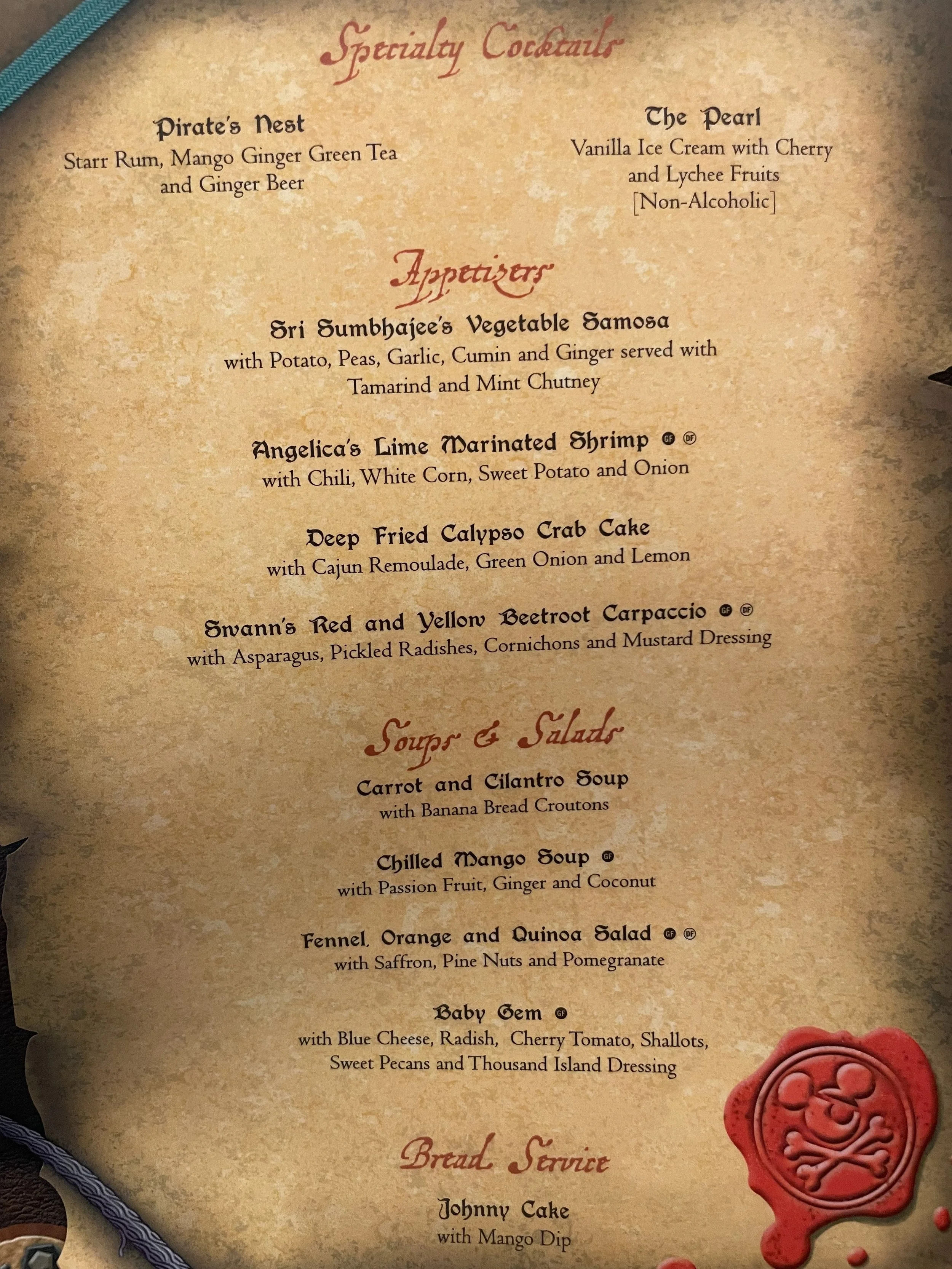 Specialty Cocktails

Pirate's Nest
Starr Rum, Mango Ginger Green Tea and Ginger Beer

The Pearl
Vanilla Ice Cream with Cherry and Lychee Fruits [Non-Alcoholic]

Appetizers

Sri Sumbhajee's Vegetable Samosa
with Potato, Peas, Garlic, Cumin and Ginger served with Tamarind and Mint Chutney

Angelica's Lime Marinated Shrimp GF DF
with Chili, White Corn, Sweet Potato and Onion

Deep Fried Calypso Crab Cake
with Cajun Remoulade, Green Onion and Lemon

Swann's Red and Yellow Beetroot Carpaccio GF DF
with Asparagus, Pickled Radishes, Cornichons and Mustard Dressing

Soups & Salads

Carrot and Cilantro Soup
with Banana Bread Croutons

Chilled Mango Soup GF
with Passion Fruit, Ginger and Coconut

Fennel, Orange and Quinoa Salad GF DF
with Saffron, Pine Nuts and Pomegranate

Baby Gem GF
with Blue Cheese, Radish, Cherry Tomato, Shallots, Sweet Pecans and Thousand Island Dressing

Bread Service

Johnny Cake
with Mango Dip